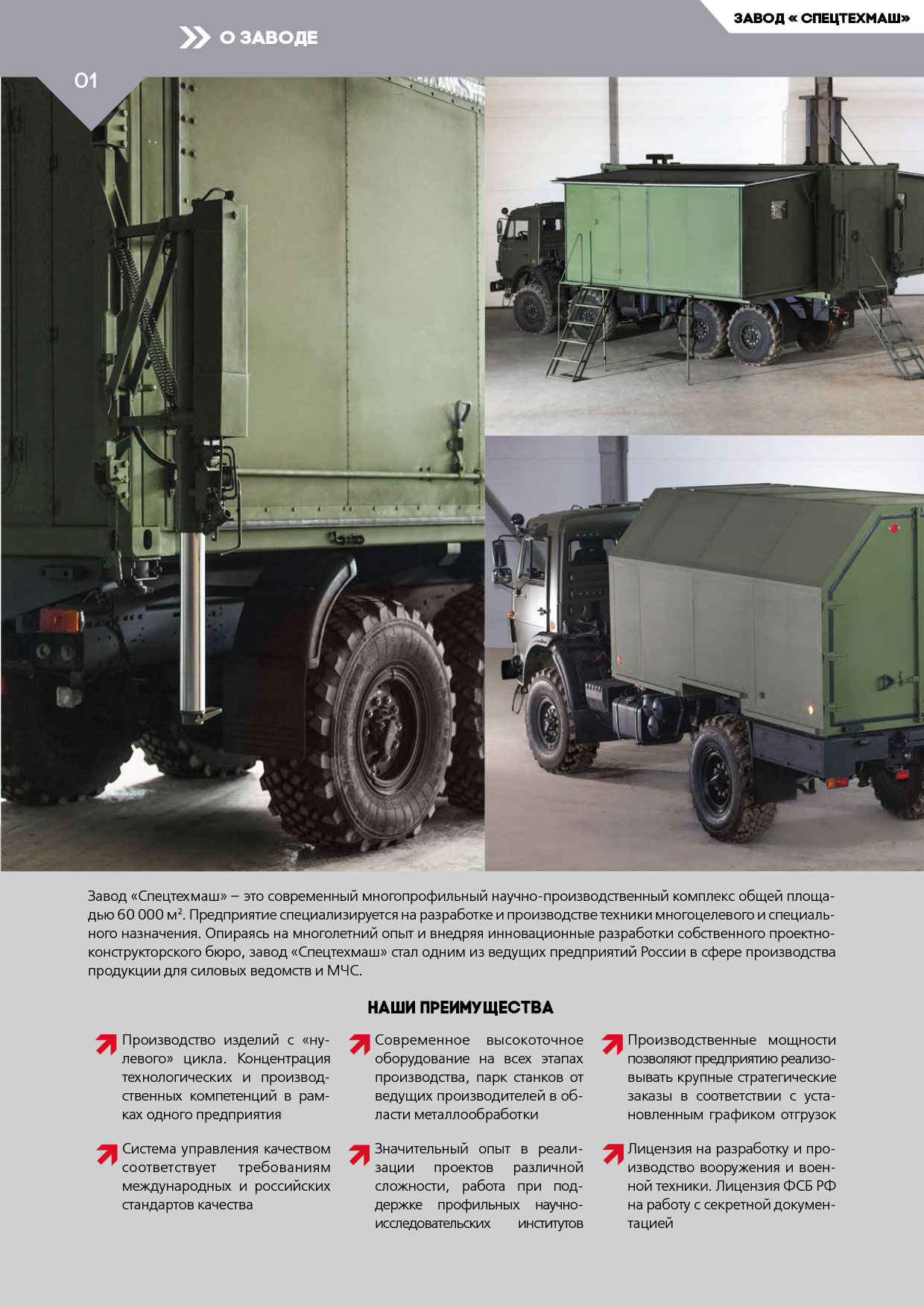 ЗАВОД « СПЕЦТЕХМАШ»

О ЗАВОДЕ

01

Завод «Спецтехмаш» – это современный многопрофильный научно-производственный комплекс общей площадью 60 000 м². Предприятие специализируется на разработке и производстве техники многоцелевого и специального назначения. Опираясь на многолетний опыт и внедряя инновационные разработки собственного проектно-конструкторского бюро, завод «Спецтехмаш» стал одним из ведущих предприятий России в сфере производства продукции для силовых ведомств и МЧС.

НАШИ ПРЕИМУЩЕСТВА

Производство изделий с «нулевого» цикла. Концентрация технологических и производственных компетенций в рамках одного предприятия

Система управления качеством соответствует требованиям международных и российских стандартов качества

Современное высокоточное оборудование на всех этапах производства, парк станков от ведущих производителей в области металлообработки

Значительный опыт в реализации проектов различной сложности, работа при поддержке профильных научно-исследовательских институтов

Производственные мощности позволяют предприятию реализовывать крупные стратегические заказы в соответствии с установленным графиком отгрузок

Лицензия на разработку и производство вооружения и военной техники. Лицензия ФСБ РФ на работу с секретной документацией